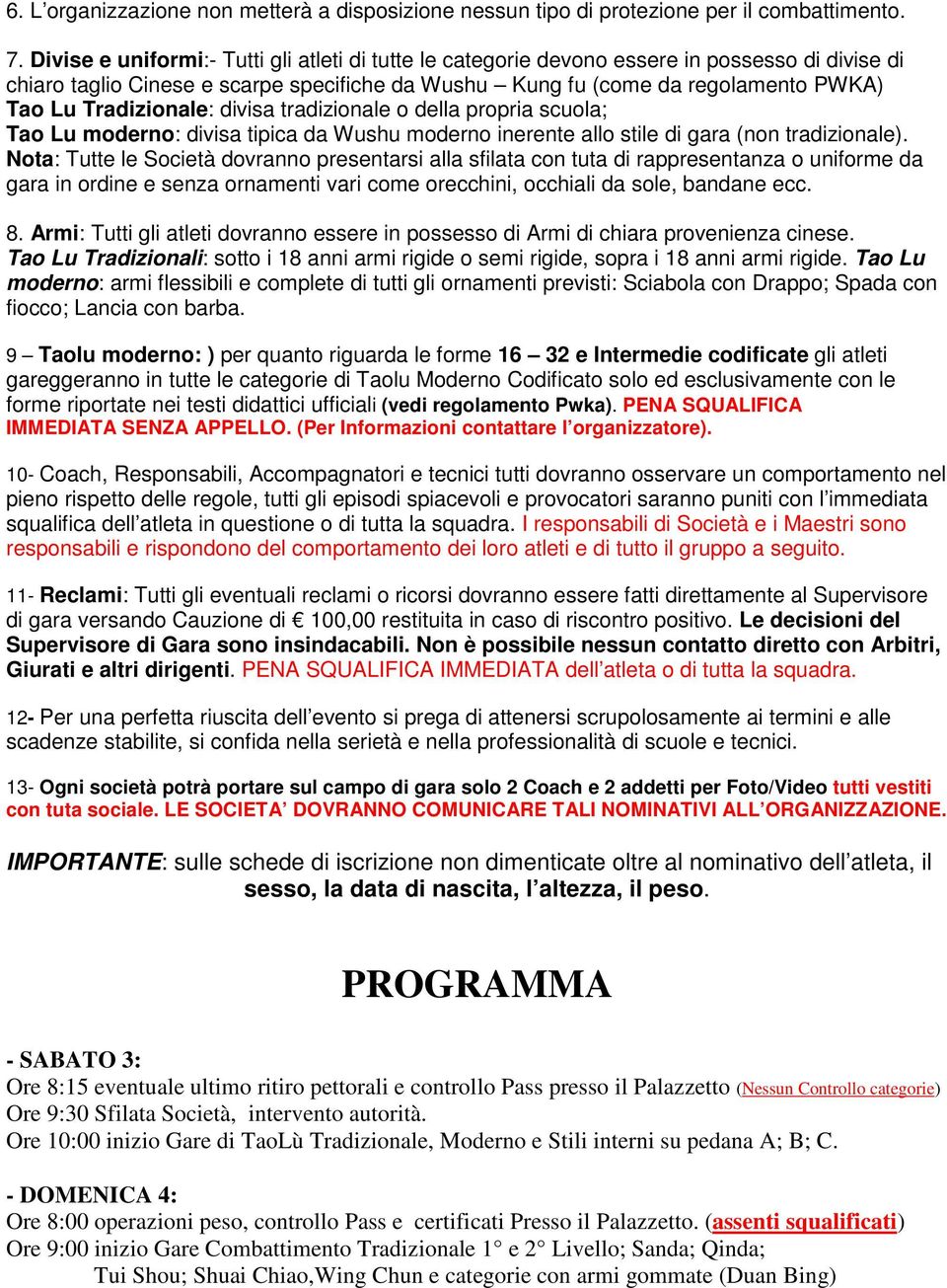 6. L'organizzazione non metterà a disposizione nessun tipo di protezione per il combattimento.

7. Divise e uniformi:- Tutti gli atleti di tutte le categorie devono essere in possesso di divise di chiaro taglio Cinese e scarpe specifiche da Wushu – Kung fu (come da regolamento PWKA)
Tao Lu Tradizionale: divisa tradizionale o della propria scuola;
Tao Lu moderno: divisa tipica da Wushu moderno inerente allo stile di gara (non tradizionale).
Nota: Tutte le Società dovranno presentarsi alla sfilata con tuta di rappresentanza o uniforme da gara in ordine e senza ornamenti vari come orecchini, occhiali da sole, bandane ecc.

8. Armi: Tutti gli atleti dovranno essere in possesso di Armi di chiara provenienza cinese. Tao Lu Tradizionali: sotto i 18 anni armi rigide o semi rigide, sopra i 18 anni armi rigide. Tao Lu moderno: armi flessibili e complete di tutti gli ornamenti previsti: Sciabola con Drappo; Spada con fiocco; Lancia con barba.

9 – Taolu moderno: ) per quanto riguarda le forme 16 – 32 e Intermedie codificate gli atleti gareggeranno in tutte le categorie di Taolu Moderno Codificato solo ed esclusivamente con le forme riportate nei testi didattici ufficiali (vedi regolamento Pwka). PENA SQUALIFICA IMMEDIATA SENZA APPELLO. (Per Informazioni contattare l'organizzatore).

10- Coach, Responsabili, Accompagnatori e tecnici tutti dovranno osservare un comportamento nel pieno rispetto delle regole, tutti gli episodi spiacevoli e provocatori saranno puniti con l'immediata squalifica dell'atleta in questione o di tutta la squadra. I responsabili di Società e i Maestri sono responsabili e rispondono del comportamento dei loro atleti e di tutto il gruppo a seguito.

11- Reclami: Tutti gli eventuali reclami o ricorsi dovranno essere fatti direttamente al Supervisore di gara versando Cauzione di € 100,00 restituita in caso di riscontro positivo. Le decisioni del Supervisore di Gara sono insindacabili. Non è possibile nessun contatto diretto con Arbitri, Giurati e altri dirigenti. PENA SQUALIFICA IMMEDIATA dell'atleta o di tutta la squadra.

12- Per una perfetta riuscita dell'evento si prega di attenersi scrupolosamente ai termini e alle scadenze stabilite, si confida nella serietà e nella professionalità di scuole e tecnici.

13- Ogni società potrà portare sul campo di gara solo 2 Coach e 2 addetti per Foto/Video tutti vestiti con tuta sociale. LE SOCIETA' DOVRANNO COMUNICARE TALI NOMINATIVI ALL'ORGANIZZAZIONE.

IMPORTANTE: sulle schede di iscrizione non dimenticate oltre al nominativo dell'atleta, il sesso, la data di nascita, l'altezza, il peso.

PROGRAMMA

- SABATO 3:
Ore 8:15 eventuale ultimo ritiro pettorali e controllo Pass presso il Palazzetto (Nessun Controllo categorie)
Ore 9:30 Sfilata Società, intervento autorità.
Ore 10:00 inizio Gare di TaoLù Tradizionale, Moderno e Stili interni su pedana A; B; C.

- DOMENICA 4:
Ore 8:00 operazioni peso, controllo Pass e certificati Presso il Palazzetto. (assenti squalificati)
Ore 9:00 inizio Gare Combattimento Tradizionale 1° e 2° Livello; Sanda; Qinda; Tui Shou; Shuai Chiao,Wing Chun e categorie con armi gommate (Duan Bing)